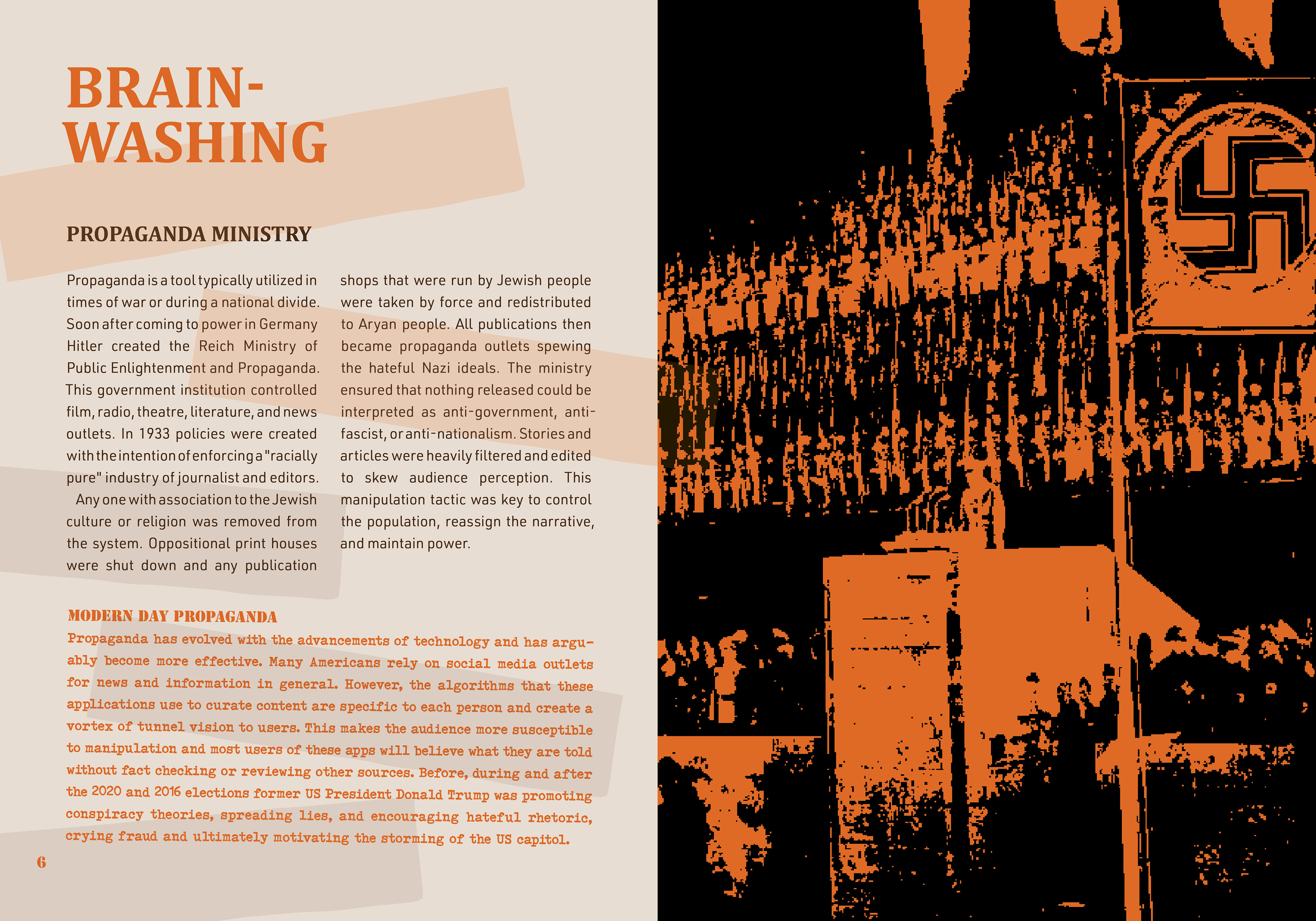 BRAIN-WASHING

PROPAGANDA MINISTRY

Propaganda is a tool typically utilized in times of war or during a national divide. Soon after coming to power in Germany Hitler created the Reich Ministry of Public Enlightenment and Propaganda. This government institution controlled film, radio, theatre, literature, and news outlets. In 1933 policies were created with the intention of enforcing a "racially pure" industry of journalist and editors.

Any one with association to the Jewish culture or religion was removed from the system. Oppositional print houses were shut down and any publication shops that were run by Jewish people were taken by force and redistributed to Aryan people. All publications then became propaganda outlets spewing the hateful Nazi ideals. The ministry ensured that nothing released could be interpreted as anti-government, anti-fascist, or anti-nationalism. Stories and articles were heavily filtered and edited to skew audience perception. This manipulation tactic was key to control the population, reassign the narrative, and maintain power.

MODERN DAY PROPAGANDA

Propaganda has evolved with the advancements of technology and has arguably become more effective. Many Americans rely on social media outlets for news and information in general. However, the algorithms that these applications use to curate content are specific to each person and create a vortex of tunnel vision to users. This makes the audience more susceptible to manipulation and most users of these apps will believe what they are told without fact checking or reviewing other sources. Before, during and after the 2020 and 2016 elections former US President Donald Trump was promoting conspiracy theories, spreading lies, and encouraging hateful rhetoric, crying fraud and ultimately motivating the storming of the US capitol.

6